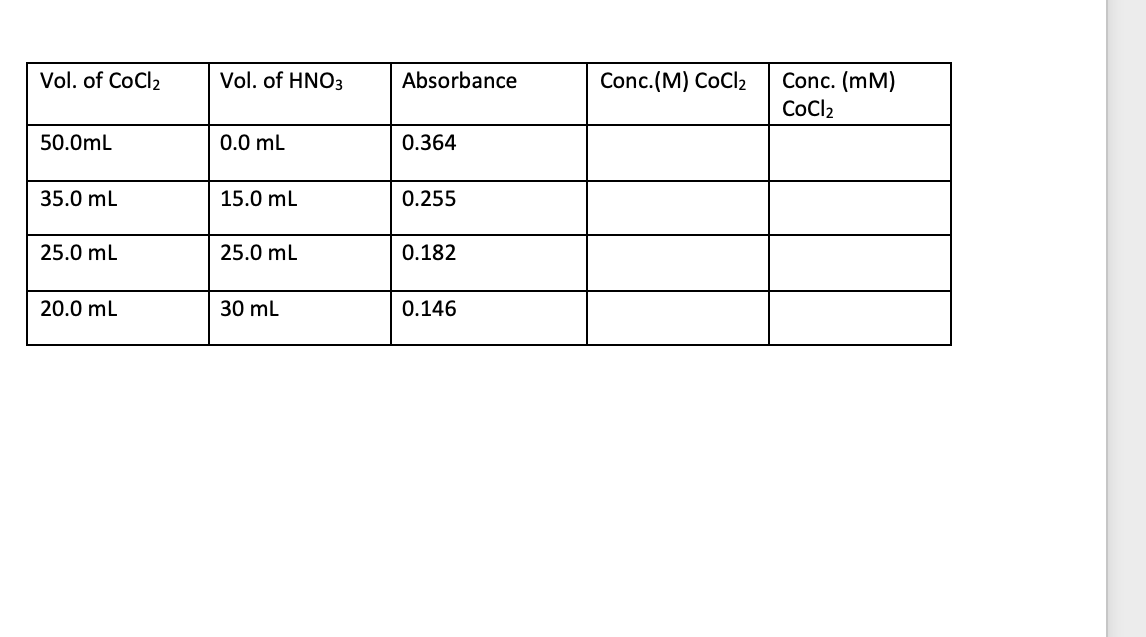 | Vol. of $CoCl_2$ | Vol. of $HNO_3$ | Absorbance | Conc.(M) $CoCl_2$ | Conc. (mM) $CoCl_2$ |
|---|---|---|---|---|
| 50.0mL | 0.0 mL | 0.364 | | |
| 35.0 mL | 15.0 mL | 0.255 | | |
| 25.0 mL | 25.0 mL | 0.182 | | |
| 20.0 mL | 30 mL | 0.146 | | |